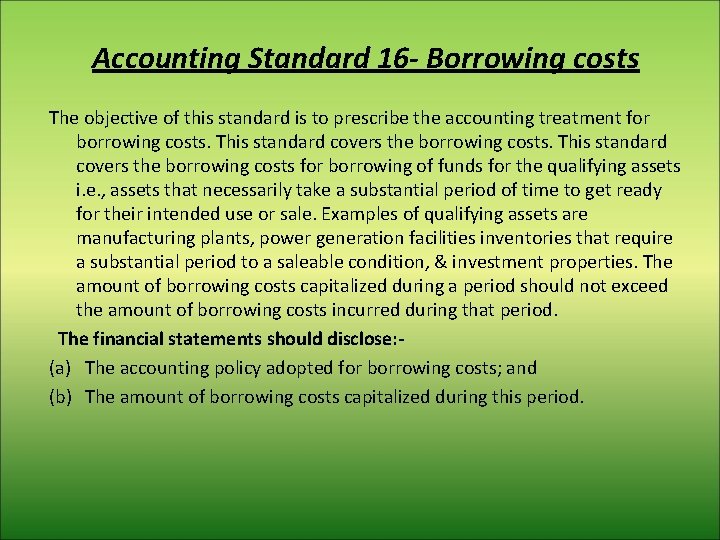 Accounting Standard 16- Borrowing costs

The objective of this standard is to prescribe the accounting treatment for borrowing costs. This standard covers the borrowing costs. This standard covers the borrowing costs for borrowing of funds for the qualifying assets i.e., assets that necessarily take a substantial period of time to get ready for their intended use or sale. Examples of qualifying assets are manufacturing plants, power generation facilities inventories that require a substantial period to a saleable condition, & investment properties. The amount of borrowing costs capitalized during a period should not exceed the amount of borrowing costs incurred during that period.

The financial statements should disclose:-

(a) The accounting policy adopted for borrowing costs; and

(b) The amount of borrowing costs capitalized during this period.